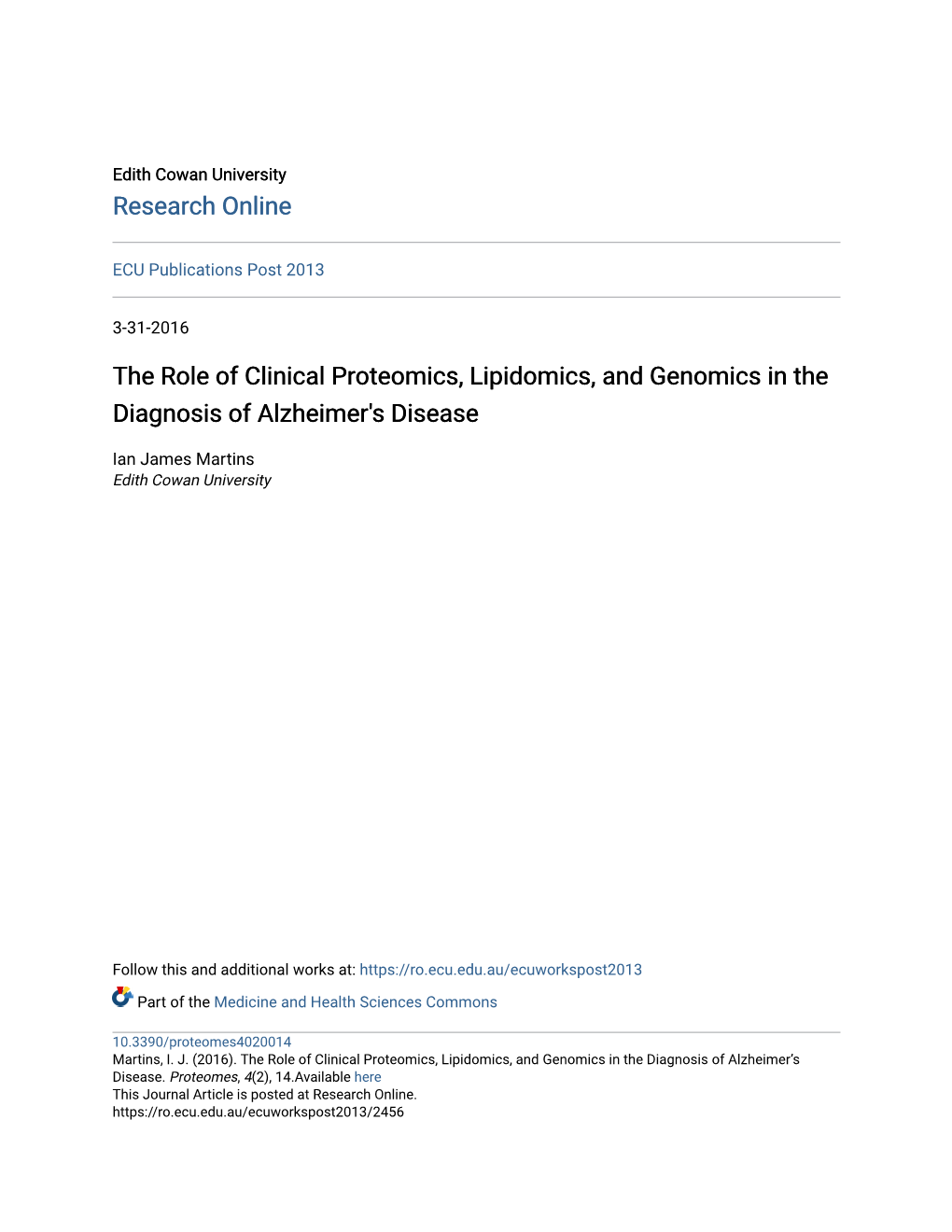 Edith Cowan University
Research Online

ECU Publications Post 2013

3-31-2016

The Role of Clinical Proteomics, Lipidomics, and Genomics in the Diagnosis of Alzheimer's Disease

Ian James Martins
Edith Cowan University

Follow this and additional works at: https://ro.ecu.edu.au/ecuworkspost2013

Part of the Medicine and Health Sciences Commons

10.3390/proteomes4020014
Martins, I. J. (2016). The Role of Clinical Proteomics, Lipidomics, and Genomics in the Diagnosis of Alzheimer's Disease. Proteomes, 4(2), 14.Available here
This Journal Article is posted at Research Online.
https://ro.ecu.edu.au/ecuworkspost2013/2456